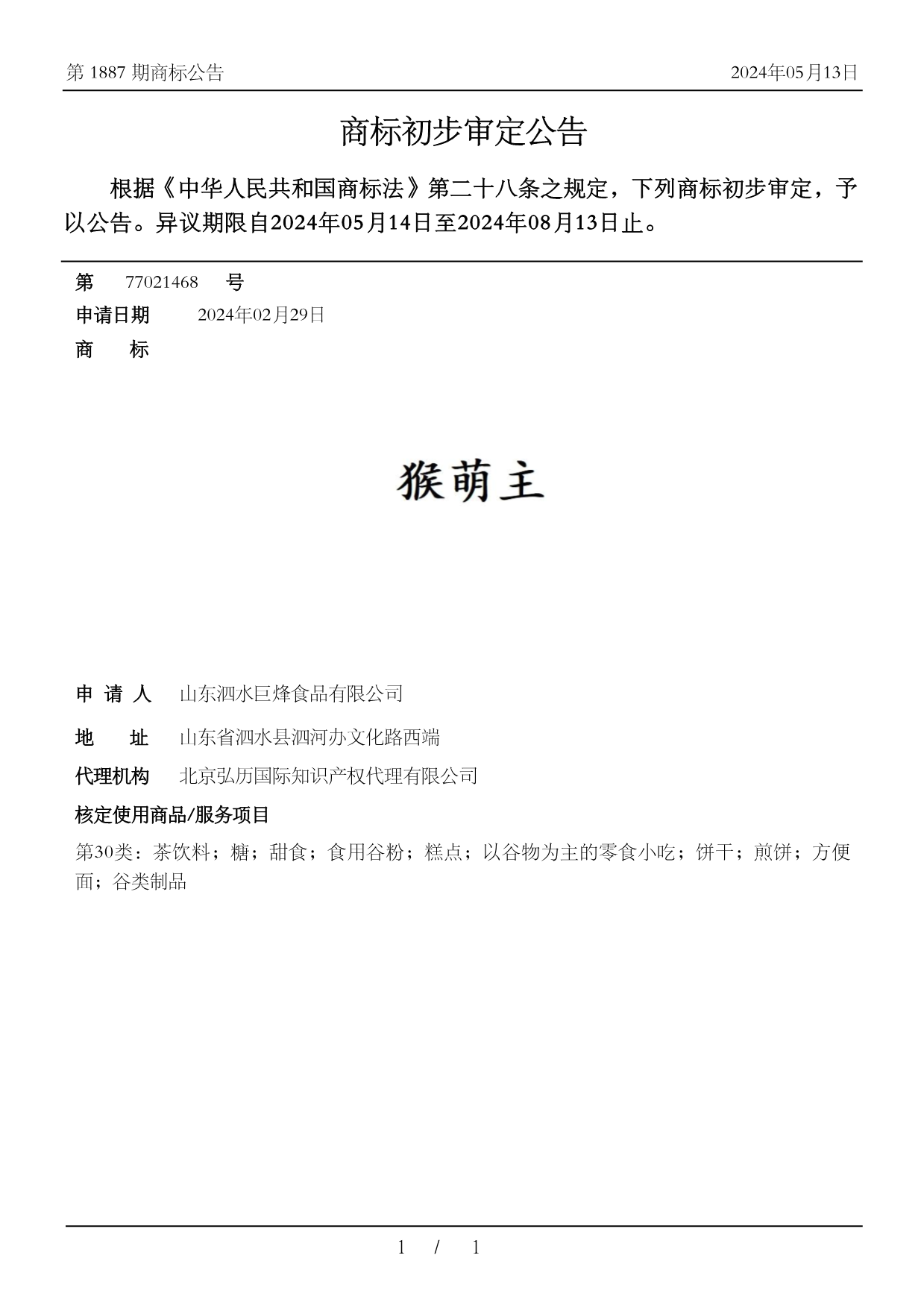 第 1887 期商标公告

2024年05月13日

商标初步审定公告

根据《中华人民共和国商标法》第二十八条之规定，下列商标初步审定，予以公告。异议期限自2024年05月14日至2024年08月13日止。

第 77021468 号

申请日期 2024年02月29日

商 标

猴萌主

申 请 人 山东泗水巨烽食品有限公司

地 址 山东省泗水县泗河办文化路西端

代理机构 北京弘历国际知识产权代理有限公司

核定使用商品/服务项目

第30类：茶饮料；糖；甜食；食用谷粉；糕点；以谷物为主的零食小吃；饼干；煎饼；方便面；谷类制品

1 / 1